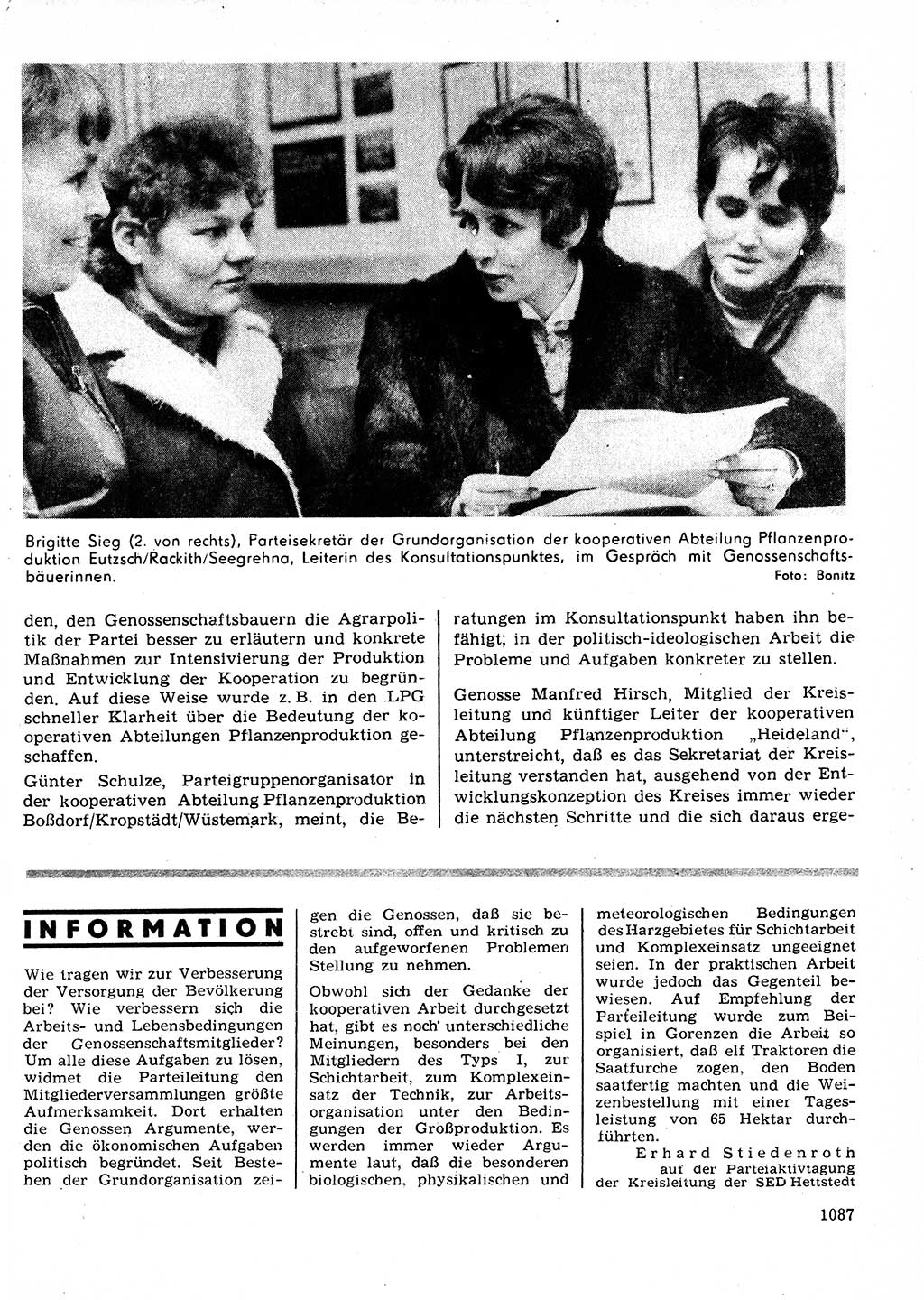 Brigitte Sieg (2. von rechts), Parteisekretär der Grundorganisation der kooperativen Abteilung Pflanzenproduktion Eutzsch/Rackith/Seegrehna, Leiterin des Konsultationspunktes, im Gespräch mit Genossenschaftsbäuerinnen.
Foto: Bonitz

den, den Genossenschaftsbauern die Agrarpolitik der Partei besser zu erläutern und konkrete Maßnahmen zur Intensivierung der Produktion und Entwicklung der Kooperation zu begründen. Auf diese Weise wurde z. B. in den LPG schneller Klarheit über die Bedeutung der kooperativen Abteilungen Pflanzenproduktion geschaffen.

Günter Schulze, Parteigruppenorganisator in der kooperativen Abteilung Pflanzenproduktion Boßdorf/Kropstädt/Wüstemark, meint, die Beratungen im Konsultationspunkt haben ihn befähigt; in der politisch-ideologischen Arbeit die Probleme und Aufgaben konkreter zu stellen.

Genosse Manfred Hirsch, Mitglied der Kreisleitung und künftiger Leiter der kooperativen Abteilung Pflanzenproduktion „Heideland", unterstreicht, daß es das Sekretariat der Kreisleitung verstanden hat, ausgehend von der Entwicklungskonzeption des Kreises immer wieder die nächsten Schritte und die sich daraus erge-

INFORMATION

Wie tragen wir zur Verbesserung der Versorgung der Bevölkerung bei? Wie verbessern sich die Arbeits- und Lebensbedingungen der Genossenschaftsmitglieder? Um alle diese Aufgaben zu lösen, widmet die Parteileitung den Mitgliederversammlungen größte Aufmerksamkeit. Dort erhalten die Genossen Argumente, werden die ökonomischen Aufgaben politisch begründet. Seit Bestehen der Grundorganisation zeigen die Genossen, daß sie bestrebt sind, offen und kritisch zu den aufgeworfenen Problemen Stellung zu nehmen.

Obwohl sich der Gedanke der kooperativen Arbeit durchgesetzt hat, gibt es noch unterschiedliche Meinungen, besonders bei den Mitgliedern des Typs I, zur Schichtarbeit, zum Komplexeinsatz der Technik, zur Arbeitsorganisation unter den Bedingungen der Großproduktion. Es werden immer wieder Argumente laut, daß die besonderen biologischen, physikalischen und meteorologischen Bedingungen des Harzgebietes für Schichtarbeit und Komplexeinsatz ungeeignet seien. In der praktischen Arbeit wurde jedoch das Gegenteil bewiesen. Auf Empfehlung der Parteileitung wurde zum Beispiel in Gorenzen die Arbeit so organisiert, daß elf Traktoren die Saatfurche zogen, den Boden saatfertig machten und die Weizenbestellung mit einer Tagesleistung von 65 Hektar durchführten.

Erhard Stiedenroth
auf der Parteiaktivtagung der Kreisleitung der SED Hettstedt

1087